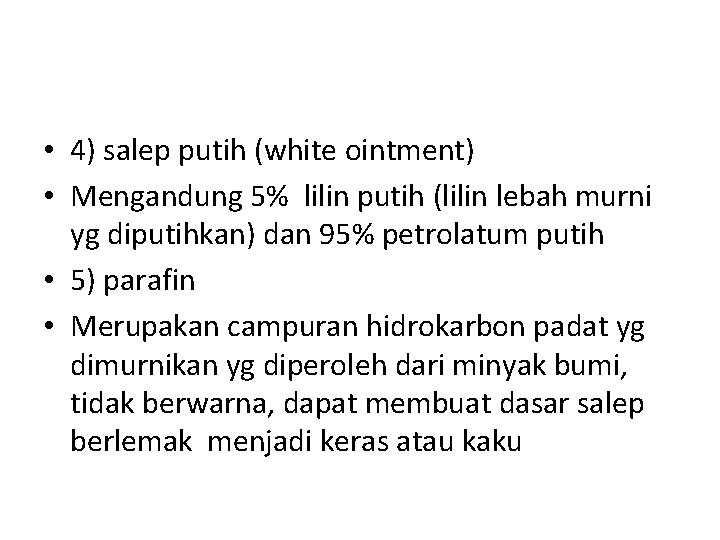 • 4) salep putih (white ointment)

• Mengandung 5% lilin putih (lilin lebah murni yg diputihkan) dan 95% petrolatum putih

• 5) parafin

• Merupakan campuran hidrokarbon padat yg dimurnikan yg diperoleh dari minyak bumi, tidak berwarna, dapat membuat dasar salep berlemak menjadi keras atau kaku